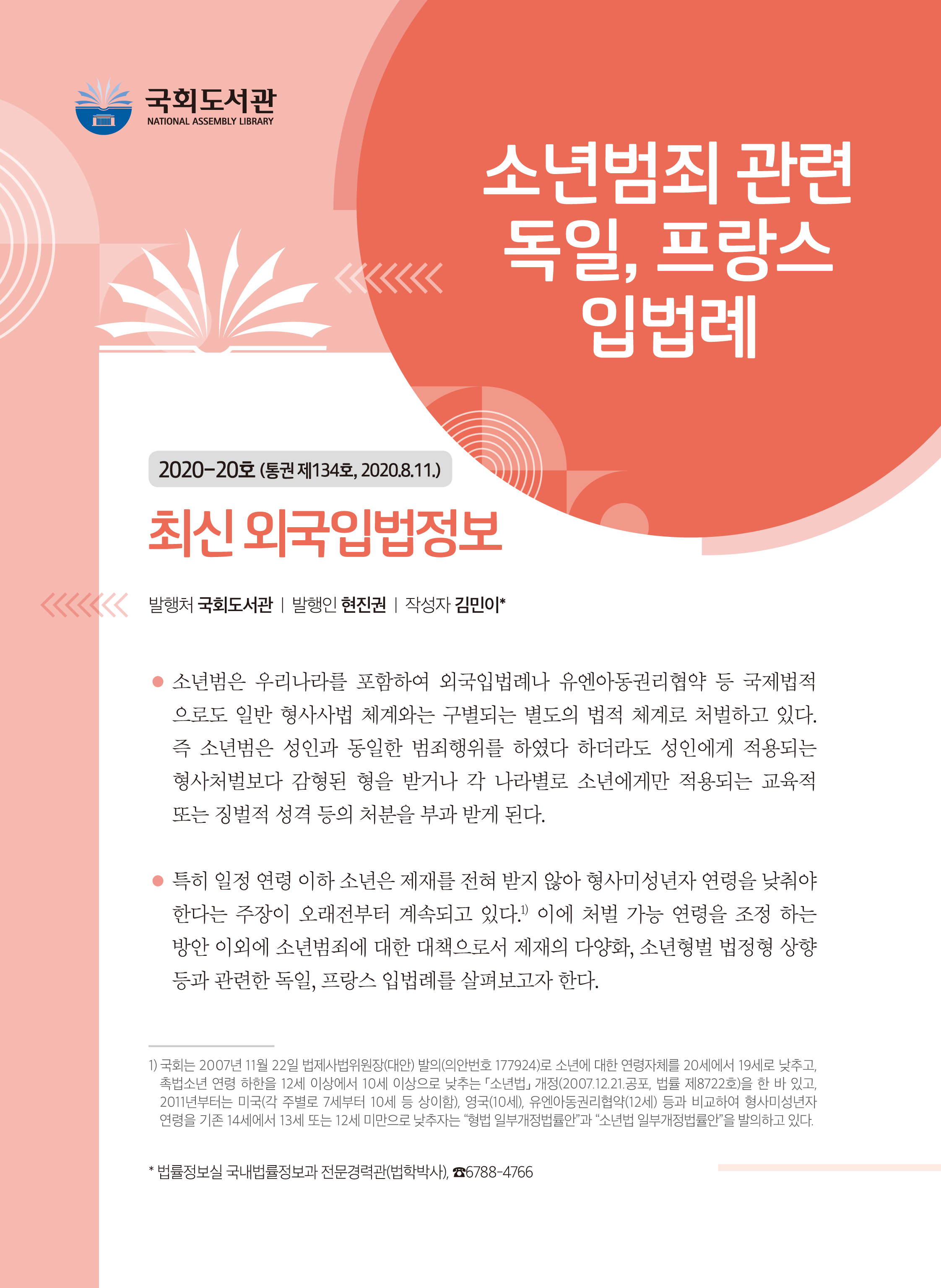 국회도서관
NATIONAL ASSEMBLY LIBRARY

소년범죄 관련
독일, 프랑스
입법례

2020-20호 (통권 제134호, 2020.8.11.)

최신 외국입법정보

발행처 국회도서관 | 발행인 현진권 | 작성자 김민이*

• 소년범은 우리나라를 포함하여 외국입법례나 유엔아동권리협약 등 국제법적으로도 일반 형사사법 체계와는 구별되는 별도의 법적 체계로 처벌하고 있다. 즉 소년범은 성인과 동일한 범죄행위를 하였다 하더라도 성인에게 적용되는 형사처벌보다 감형된 형을 받거나 각 나라별로 소년에게만 적용되는 교육적 또는 징벌적 성격 등의 처분을 부과 받게 된다.

• 특히 일정 연령 이하 소년은 제재를 전혀 받지 않아 형사미성년자 연령을 낮춰야 한다는 주장이 오래전부터 계속되고 있다.$^{1)}$ 이에 처벌 가능 연령을 조정 하는 방안 이외에 소년범죄에 대한 대책으로서 제재의 다양화, 소년형벌 법정형 상향 등과 관련한 독일, 프랑스 입법례를 살펴보고자 한다.

1) 국회는 2007년 11월 22일 법제사법위원장(대안) 발의(의안번호 177924)로 소년에 대한 연령자체를 20세에서 19세로 낮추고, 촉법소년 연령 하한을 12세 이상에서 10세 이상으로 낮추는 「소년법」 개정(2007.12.21.공포, 법률 제8722호)을 한 바 있고, 2011년부터는 미국(각 주별로 7세부터 10세 등 상이함), 영국(10세), 유엔아동권리협약(12세) 등과 비교하여 형사미성년자 연령을 기존 14세에서 13세 또는 12세 미만으로 낮추자는 "형법 일부개정법률안"과 "소년법 일부개정법률안"을 발의하고 있다.

* 법률정보실 국내법률정보과 전문경력관(법학박사), ☎6788-4766